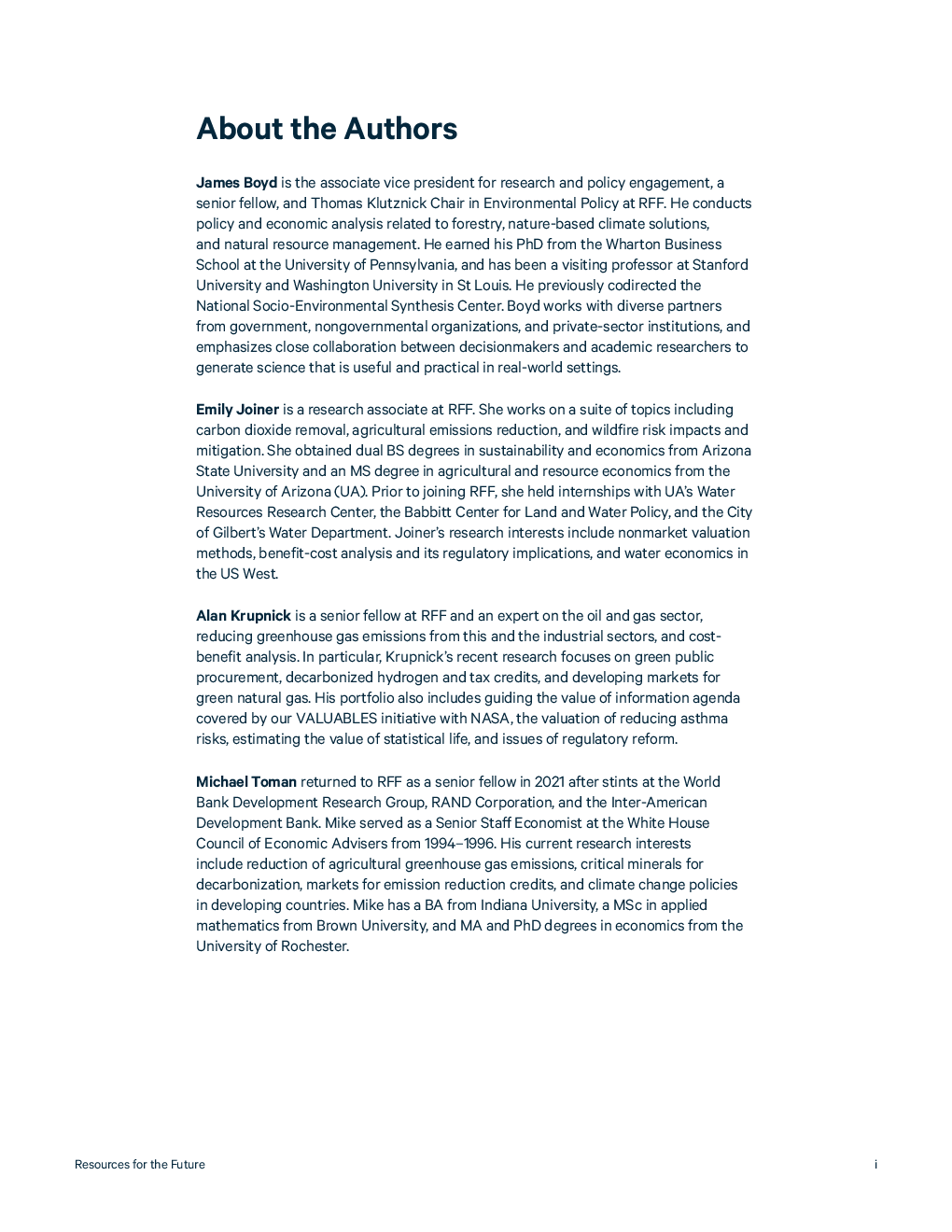 About the Authors

James Boyd is the associate vice president for research and policy engagement, a senior fellow, and Thomas Klutznick Chair in Environmental Policy at RFF. He conducts policy and economic analysis related to forestry, nature-based climate solutions, and natural resource management. He earned his PhD from the Wharton Business School at the University of Pennsylvania, and has been a visiting professor at Stanford University and Washington University in St Louis. He previously codirected the National Socio-Environmental Synthesis Center. Boyd works with diverse partners from government, nongovernmental organizations, and private-sector institutions, and emphasizes close collaboration between decisionmakers and academic researchers to generate science that is useful and practical in real-world settings.

Emily Joiner is a research associate at RFF. She works on a suite of topics including carbon dioxide removal, agricultural emissions reduction, and wildfire risk impacts and mitigation. She obtained dual BS degrees in sustainability and economics from Arizona State University and an MS degree in agricultural and resource economics from the University of Arizona (UA). Prior to joining RFF, she held internships with UA's Water Resources Research Center, the Babbitt Center for Land and Water Policy, and the City of Gilbert's Water Department. Joiner's research interests include nonmarket valuation methods, benefit-cost analysis and its regulatory implications, and water economics in the US West.

Alan Krupnick is a senior fellow at RFF and an expert on the oil and gas sector, reducing greenhouse gas emissions from this and the industrial sectors, and cost-benefit analysis. In particular, Krupnick's recent research focuses on green public procurement, decarbonized hydrogen and tax credits, and developing markets for green natural gas. His portfolio also includes guiding the value of information agenda covered by our VALUABLES initiative with NASA, the valuation of reducing asthma risks, estimating the value of statistical life, and issues of regulatory reform.

Michael Toman returned to RFF as a senior fellow in 2021 after stints at the World Bank Development Research Group, RAND Corporation, and the Inter-American Development Bank. Mike served as a Senior Staff Economist at the White House Council of Economic Advisers from 1994–1996. His current research interests include reduction of agricultural greenhouse gas emissions, critical minerals for decarbonization, markets for emission reduction credits, and climate change policies in developing countries. Mike has a BA from Indiana University, a MSc in applied mathematics from Brown University, and MA and PhD degrees in economics from the University of Rochester.

Resources for the Future

i